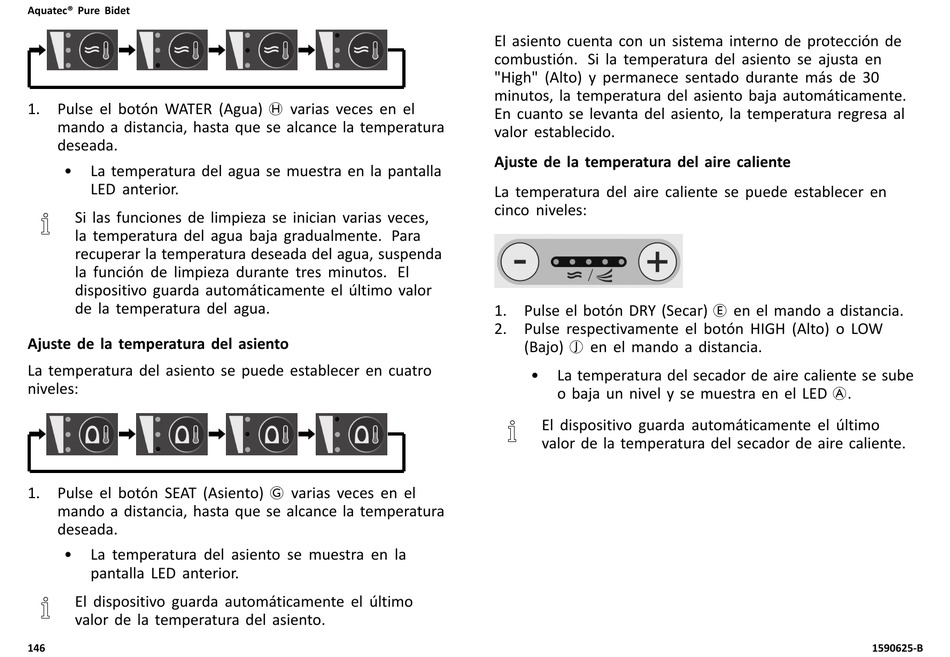 Aquatec® Pure Bidet

1. Pulse el botón WATER (Agua) Ⓗ varias veces en el mando a distancia, hasta que se alcance la temperatura deseada.

• La temperatura del agua se muestra en la pantalla LED anterior.

Si las funciones de limpieza se inician varias veces, la temperatura del agua baja gradualmente. Para recuperar la temperatura deseada del agua, suspenda la función de limpieza durante tres minutos. El dispositivo guarda automáticamente el último valor de la temperatura del agua.

Ajuste de la temperatura del asiento

La temperatura del asiento se puede establecer en cuatro niveles:

1. Pulse el botón SEAT (Asiento) Ⓖ varias veces en el mando a distancia, hasta que se alcance la temperatura deseada.

• La temperatura del asiento se muestra en la pantalla LED anterior.

El dispositivo guarda automáticamente el último valor de la temperatura del asiento.

El asiento cuenta con un sistema interno de protección de combustión. Si la temperatura del asiento se ajusta en "High" (Alto) y permanece sentado durante más de 30 minutos, la temperatura del asiento baja automáticamente. En cuanto se levanta del asiento, la temperatura regresa al valor establecido.

Ajuste de la temperatura del aire caliente

La temperatura del aire caliente se puede establecer en cinco niveles:

1. Pulse el botón DRY (Secar) Ⓔ en el mando a distancia.
2. Pulse respectivamente el botón HIGH (Alto) o LOW (Bajo) Ⓙ en el mando a distancia.

• La temperatura del secador de aire caliente se sube o baja un nivel y se muestra en el LED Ⓐ.

El dispositivo guarda automáticamente el último valor de la temperatura del secador de aire caliente.

146

1590625-B